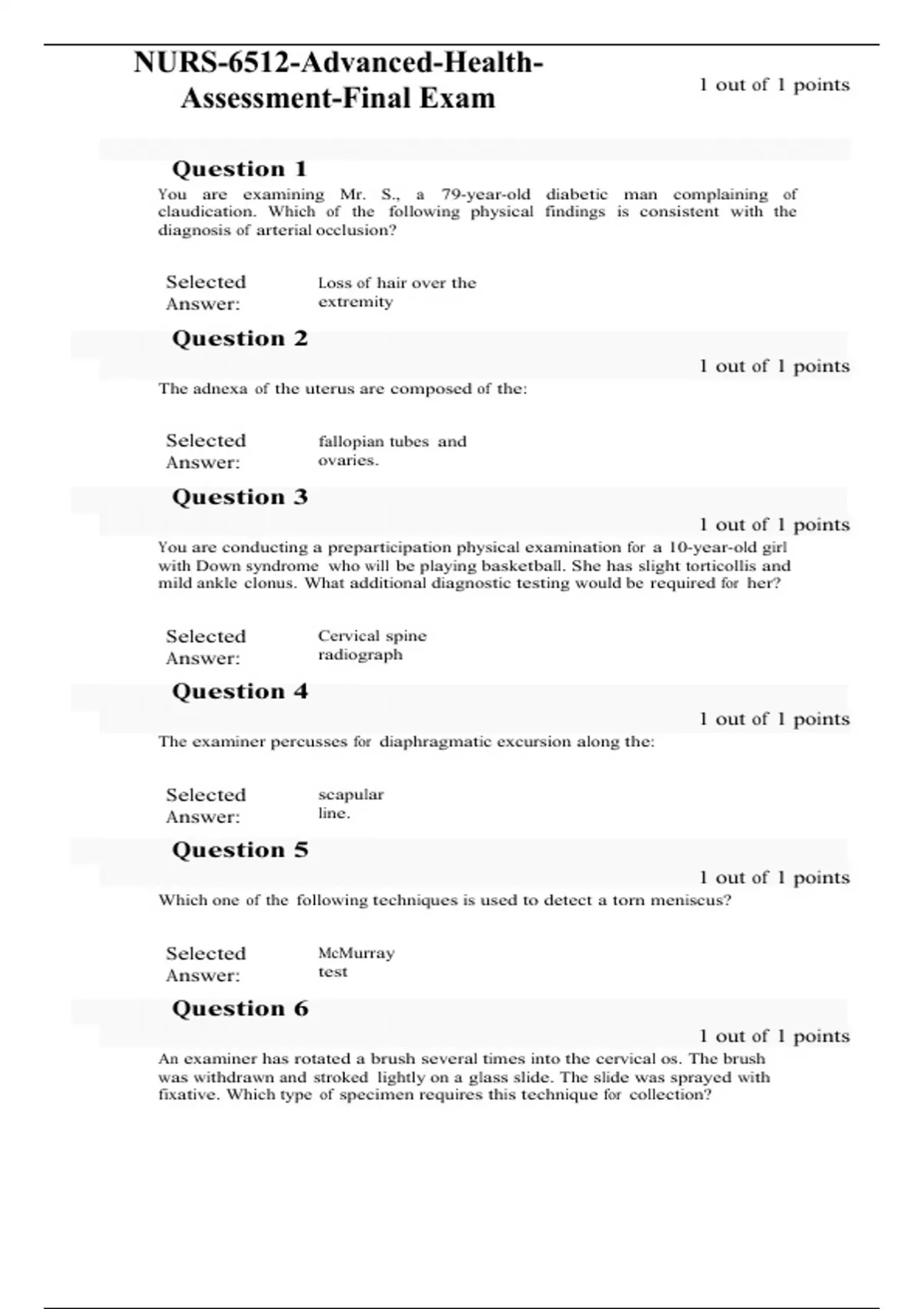 NURS-6512-Advanced-Health-Assessment-Final Exam

1 out of 1 points

Question 1

You are examining Mr. S., a 79-year-old diabetic man complaining of claudication. Which of the following physical findings is consistent with the diagnosis of arterial occlusion?

Selected Answer: Loss of hair over the extremity

Question 2

1 out of 1 points

The adnexa of the uterus are composed of the:

Selected Answer: fallopian tubes and ovaries.

Question 3

1 out of 1 points

You are conducting a preparticipation physical examination for a 10-year-old girl with Down syndrome who will be playing basketball. She has slight torticollis and mild ankle clonus. What additional diagnostic testing would be required for her?

Selected Answer: Cervical spine radiograph

Question 4

1 out of 1 points

The examiner percusses for diaphragmatic excursion along the:

Selected Answer: scapular line.

Question 5

1 out of 1 points

Which one of the following techniques is used to detect a torn meniscus?

Selected Answer: McMurray test

Question 6

1 out of 1 points

An examiner has rotated a brush several times into the cervical os. The brush was withdrawn and stroked lightly on a glass slide. The slide was sprayed with fixative. Which type of specimen requires this technique for collection?